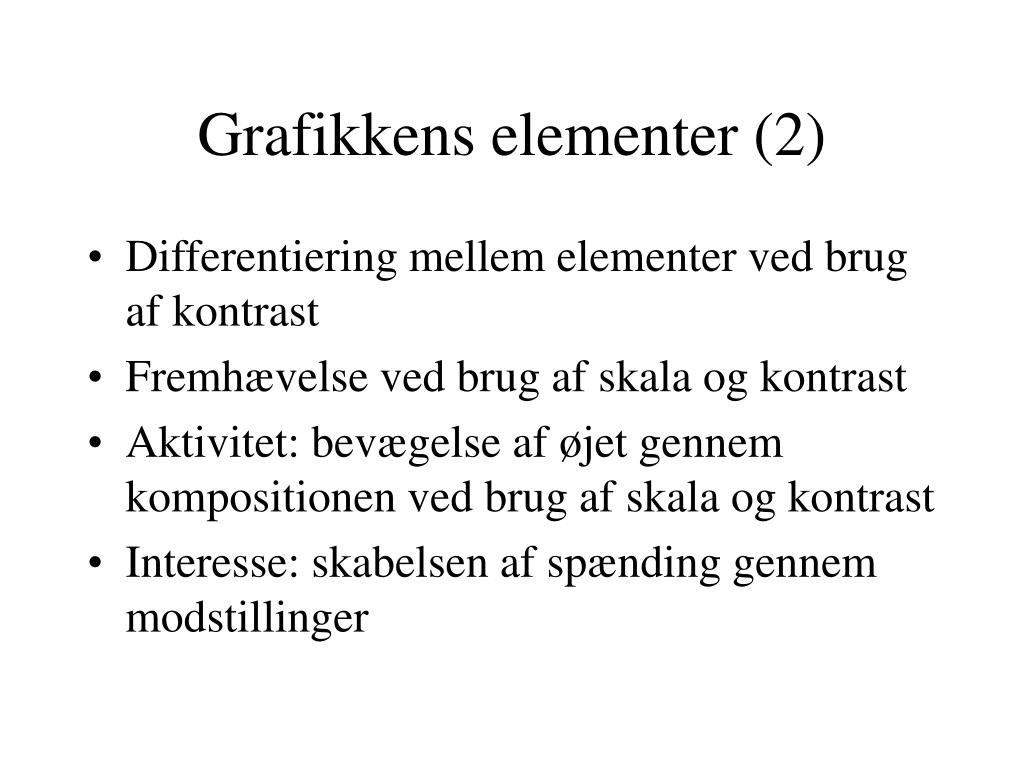 Grafikkens elementer (2)

• Differentiering mellem elementer ved brug af kontrast
• Fremhævelse ved brug af skala og kontrast
• Aktivitet: bevægelse af øjet gennem kompositionen ved brug af skala og kontrast
• Interesse: skabelsen af spænding gennem modstillinger